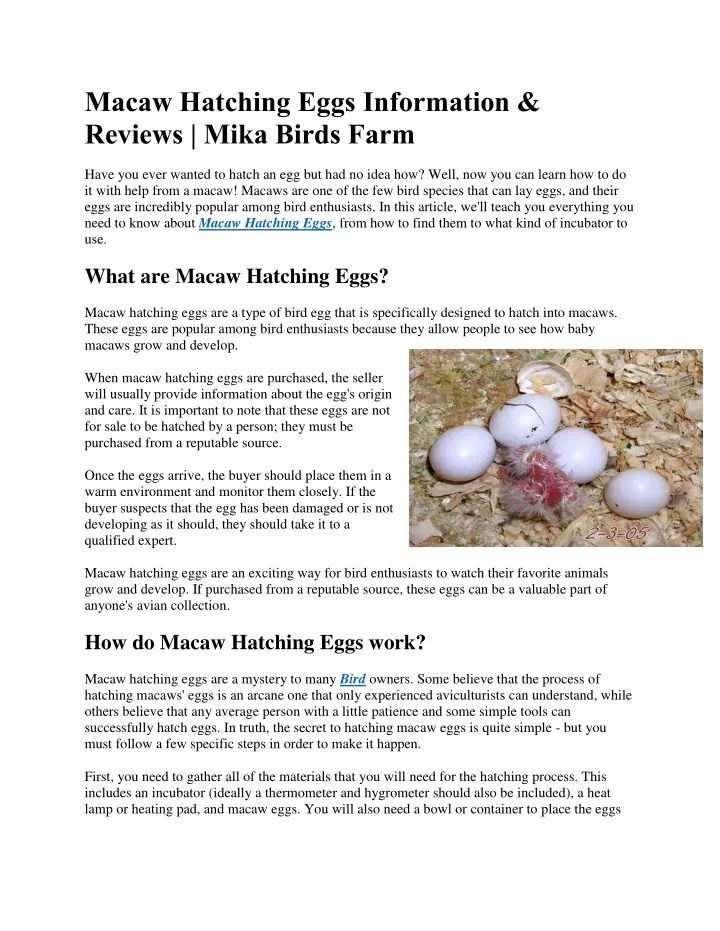 Macaw Hatching Eggs Information & Reviews | Mika Birds Farm

Have you ever wanted to hatch an egg but had no idea how? Well, now you can learn how to do it with help from a macaw! Macaws are one of the few bird species that can lay eggs, and their eggs are incredibly popular among bird enthusiasts. In this article, we'll teach you everything you need to know about Macaw Hatching Eggs, from how to find them to what kind of incubator to use.

What are Macaw Hatching Eggs?

Macaw hatching eggs are a type of bird egg that is specifically designed to hatch into macaws. These eggs are popular among bird enthusiasts because they allow people to see how baby macaws grow and develop.

When macaw hatching eggs are purchased, the seller will usually provide information about the egg's origin and care. It is important to note that these eggs are not for sale to be hatched by a person; they must be purchased from a reputable source.

Once the eggs arrive, the buyer should place them in a warm environment and monitor them closely. If the buyer suspects that the egg has been damaged or is not developing as it should, they should take it to a qualified expert.

2-3-05

Macaw hatching eggs are an exciting way for bird enthusiasts to watch their favorite animals grow and develop. If purchased from a reputable source, these eggs can be a valuable part of anyone's avian collection.

How do Macaw Hatching Eggs work?

Macaw hatching eggs are a mystery to many Bird owners. Some believe that the process of hatching macaws' eggs is an arcane one that only experienced aviculturists can understand, while others believe that any average person with a little patience and some simple tools can successfully hatch eggs. In truth, the secret to hatching macaw eggs is quite simple - but you must follow a few specific steps in order to make it happen.

First, you need to gather all of the materials that you will need for the hatching process. This includes an incubator (ideally a thermometer and hygrometer should also be included), a heat lamp or heating pad, and macaw eggs. You will also need a bowl or container to place the eggs